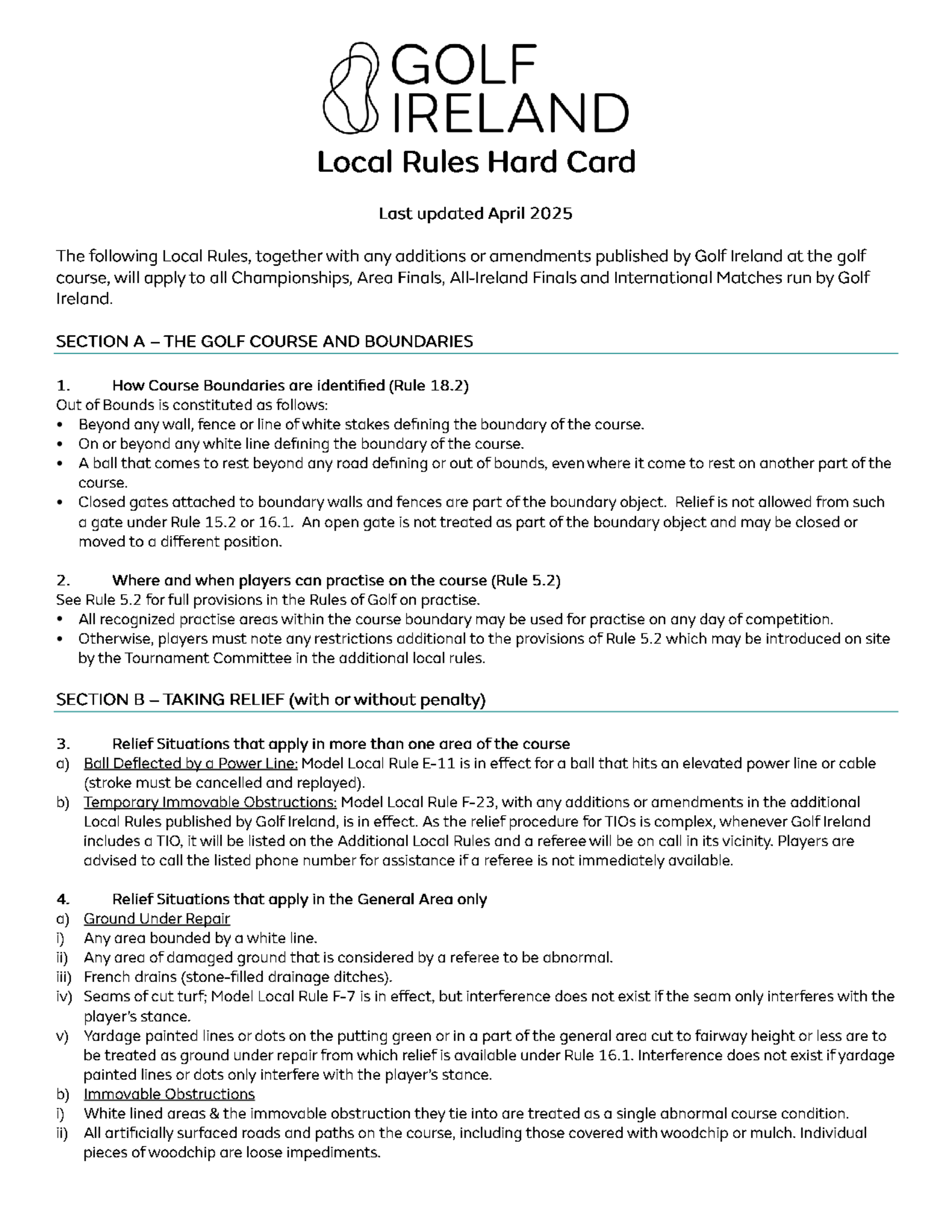 GOLF IRELAND

Local Rules Hard Card

Last updated April 2025

The following Local Rules, together with any additions or amendments published by Golf Ireland at the golf course, will apply to all Championships, Area Finals, All-Ireland Finals and International Matches run by Golf Ireland.

SECTION A – THE GOLF COURSE AND BOUNDARIES

1. How Course Boundaries are identified (Rule 18.2)
Out of Bounds is constituted as follows:
• Beyond any wall, fence or line of white stakes defining the boundary of the course.
• On or beyond any white line defining the boundary of the course.
• A ball that comes to rest beyond any road defining or out of bounds, even where it come to rest on another part of the course.
• Closed gates attached to boundary walls and fences are part of the boundary object. Relief is not allowed from such a gate under Rule 15.2 or 16.1. An open gate is not treated as part of the boundary object and may be closed or moved to a different position.

2. Where and when players can practise on the course (Rule 5.2)
See Rule 5.2 for full provisions in the Rules of Golf on practise.
• All recognized practise areas within the course boundary may be used for practise on any day of competition.
• Otherwise, players must note any restrictions additional to the provisions of Rule 5.2 which may be introduced on site by the Tournament Committee in the additional local rules.

SECTION B – TAKING RELIEF (with or without penalty)

3. Relief Situations that apply in more than one area of the course
a) Ball Deflected by a Power Line: Model Local Rule E-11 is in effect for a ball that hits an elevated power line or cable (stroke must be cancelled and replayed).
b) Temporary Immovable Obstructions: Model Local Rule F-23, with any additions or amendments in the additional Local Rules published by Golf Ireland, is in effect. As the relief procedure for TIOs is complex, whenever Golf Ireland includes a TIO, it will be listed on the Additional Local Rules and a referee will be on call in its vicinity. Players are advised to call the listed phone number for assistance if a referee is not immediately available.

4. Relief Situations that apply in the General Area only
a) Ground Under Repair
i) Any area bounded by a white line.
ii) Any area of damaged ground that is considered by a referee to be abnormal.
iii) French drains (stone-filled drainage ditches).
iv) Seams of cut turf; Model Local Rule F-7 is in effect, but interference does not exist if the seam only interferes with the player's stance.
v) Yardage painted lines or dots on the putting green or in a part of the general area cut to fairway height or less are to be treated as ground under repair from which relief is available under Rule 16.1. Interference does not exist if yardage painted lines or dots only interfere with the player's stance.
b) Immovable Obstructions
i) White lined areas & the immovable obstruction they tie into are treated as a single abnormal course condition.
ii) All artificially surfaced roads and paths on the course, including those covered with woodchip or mulch. Individual pieces of woodchip are loose impediments.